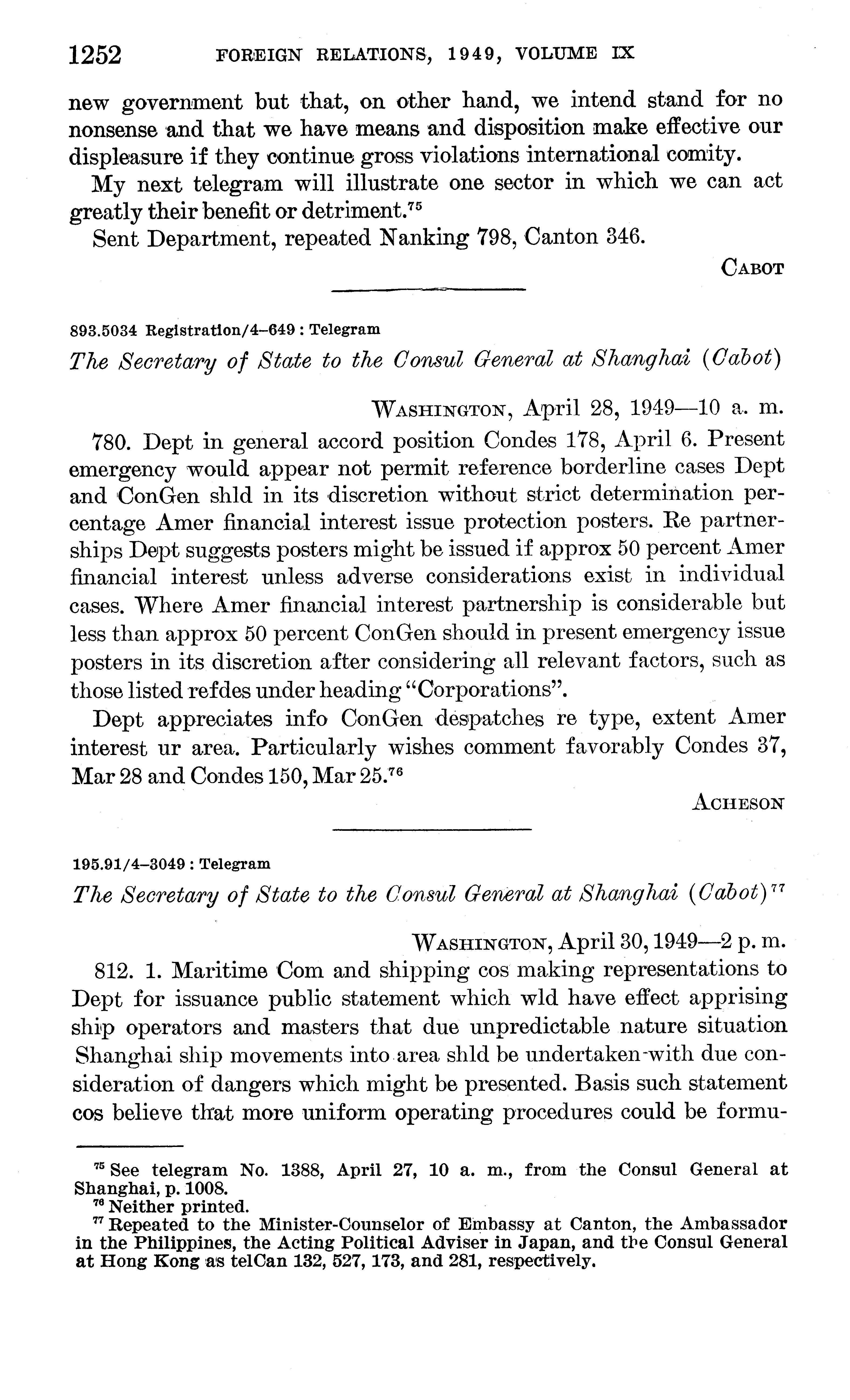 1252 FOREIGN RELATIONS, 1949, VOLUME IX

new government but that, on other hand, we intend stand for no nonsense and that we have means and disposition make effective our displeasure if they continue gross violations international comity.

My next telegram will illustrate one sector in which we can act greatly their benefit or detriment.$^{75}$

Sent Department, repeated Nanking 798, Canton 346.

CABOT

893.5034 Registration/4–649 : Telegram

The Secretary of State to the Consul General at Shanghai (Cabot)

WASHINGTON, April 28, 1949—10 a. m.

780. Dept in general accord position Condes 178, April 6. Present emergency would appear not permit reference borderline cases Dept and ConGen shld in its discretion without strict determination percentage Amer financial interest issue protection posters. Re partnerships Dept suggests posters might be issued if approx 50 percent Amer financial interest unless adverse considerations exist in individual cases. Where Amer financial interest partnership is considerable but less than approx 50 percent ConGen should in present emergency issue posters in its discretion after considering all relevant factors, such as those listed refdes under heading "Corporations".

Dept appreciates info ConGen despatches re type, extent Amer interest ur area. Particularly wishes comment favorably Condes 37, Mar 28 and Condes 150, Mar 25.$^{76}$

ACHESON

195.91/4–3049 : Telegram

The Secretary of State to the Consul General at Shanghai (Cabot)$^{77}$

WASHINGTON, April 30, 1949—2 p. m.

812. 1. Maritime Com and shipping cos making representations to Dept for issuance public statement which wld have effect apprising ship operators and masters that due unpredictable nature situation Shanghai ship movements into area shld be undertaken with due consideration of dangers which might be presented. Basis such statement cos believe that more uniform operating procedures could be formu-

$^{75}$ See telegram No. 1388, April 27, 10 a. m., from the Consul General at Shanghai, p. 1008.
$^{76}$ Neither printed.
$^{77}$ Repeated to the Minister-Counselor of Embassy at Canton, the Ambassador in the Philippines, the Acting Political Adviser in Japan, and the Consul General at Hong Kong as telCan 132, 527, 173, and 281, respectively.